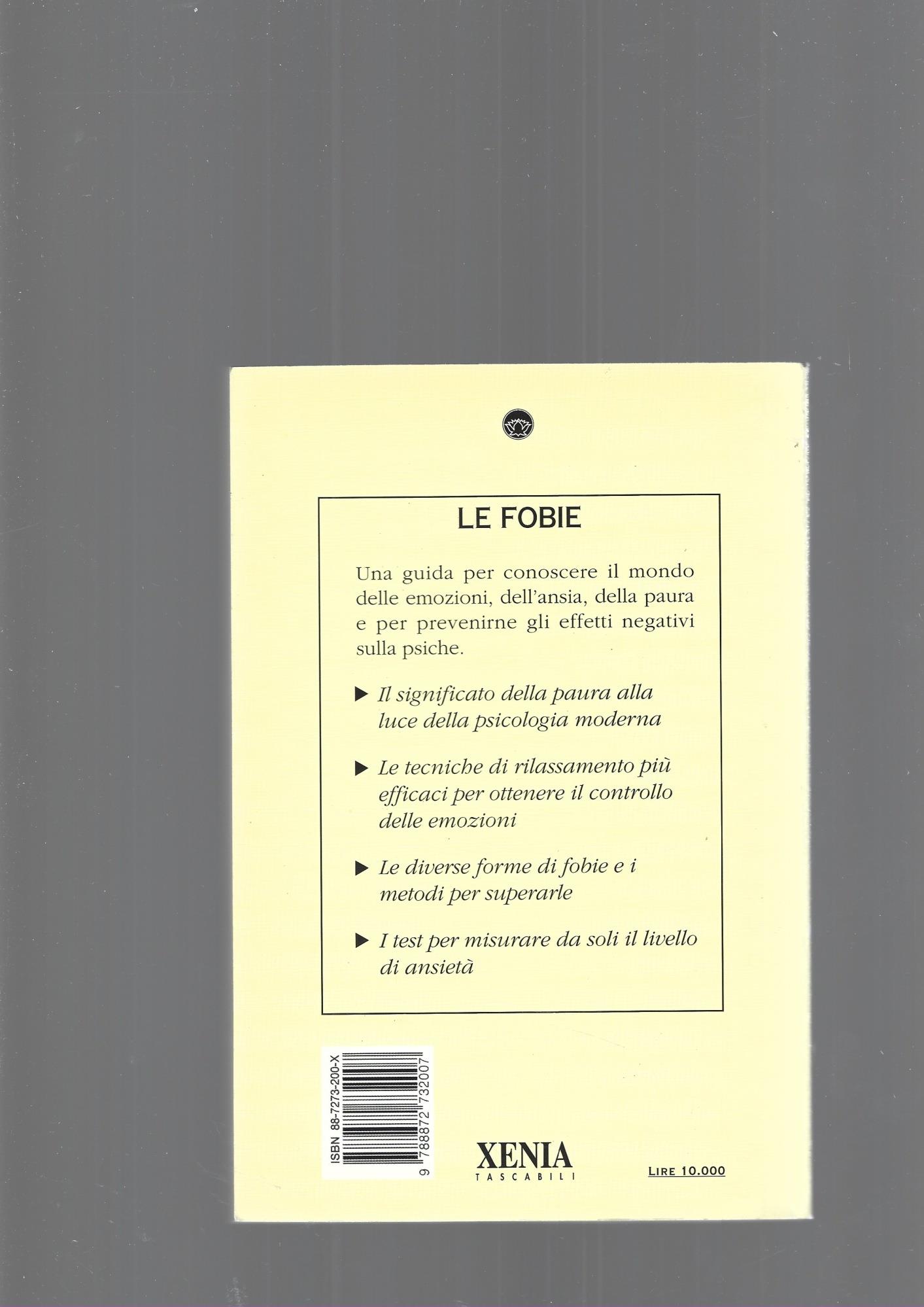 LE FOBIE

Una guida per conoscere il mondo delle emozioni, dell'ansia, della paura e per prevenirne gli effetti negativi sulla psiche.

▶ Il significato della paura alla luce della psicologia moderna

▶ Le tecniche di rilassamento più efficaci per ottenere il controllo delle emozioni

▶ Le diverse forme di fobie e i metodi per superarle

▶ I test per misurare da soli il livello di ansietà

ISBN 88-7273-200-X

9 788872 732007

XENIA
TASCABILI

LIRE 10.000